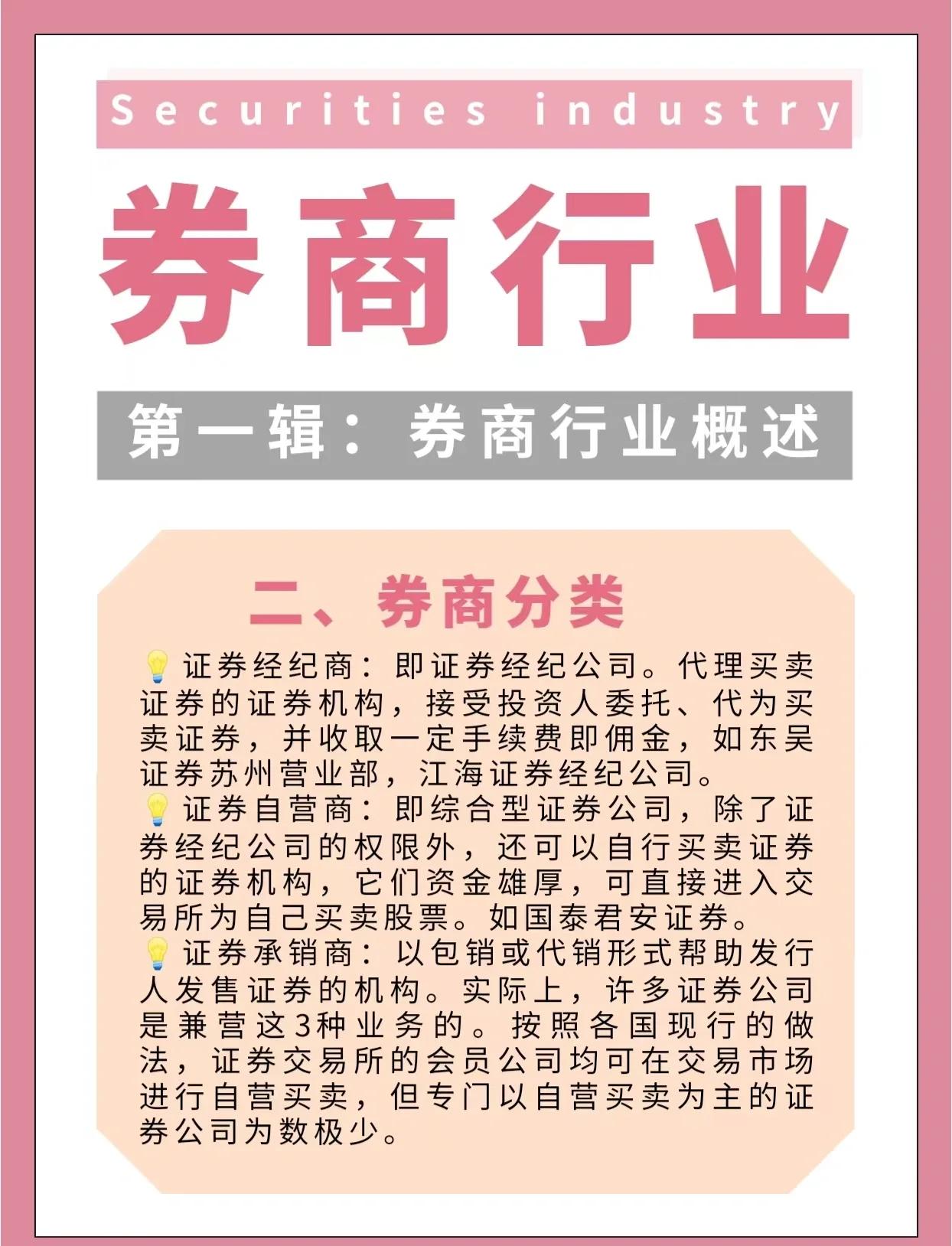 Securities industry

券商行业

第一辑：券商行业概述

二、券商分类

💡证券经纪商：即证券经纪公司。代理买卖证券的证券机构，接受投资人委托、代为买卖证券，并收取一定手续费即佣金，如东吴证券苏州营业部，江海证券经纪公司。
💡证券自营商：即综合型证券公司，除了证券经纪公司的权限外，还可以自行买卖证券的证券机构，它们资金雄厚，可直接进入交易所为自己买卖股票。如国泰君安证券。
💡证券承销商：以包销或代销形式帮助发行人发售证券的机构。实际上，许多证券公司是兼营这3种业务的。按照各国现行的做法，证券交易所的会员公司均可在交易市场进行自营买卖，但专门以自营买卖为主的证券公司为数极少。